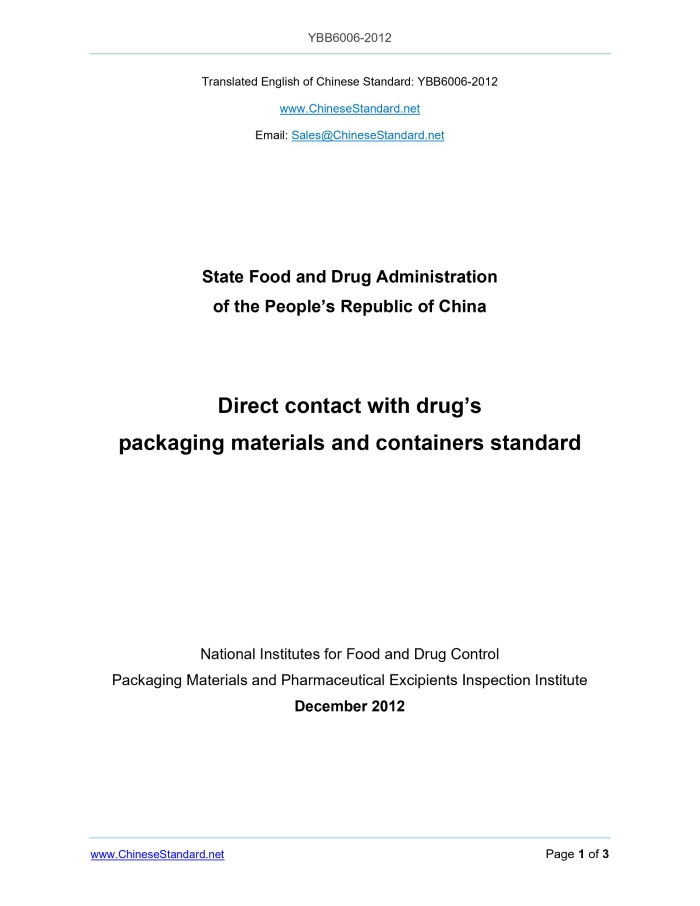 YBB6006-2012

Translated English of Chinese Standard: YBB6006-2012

www.ChineseStandard.net

Email: Sales@ChineseStandard.net

State Food and Drug Administration
of the People's Republic of China

Direct contact with drug's
packaging materials and containers standard

National Institutes for Food and Drug Control
Packaging Materials and Pharmaceutical Excipients Inspection Institute
December 2012

www.ChineseStandard.net

Page 1 of 3